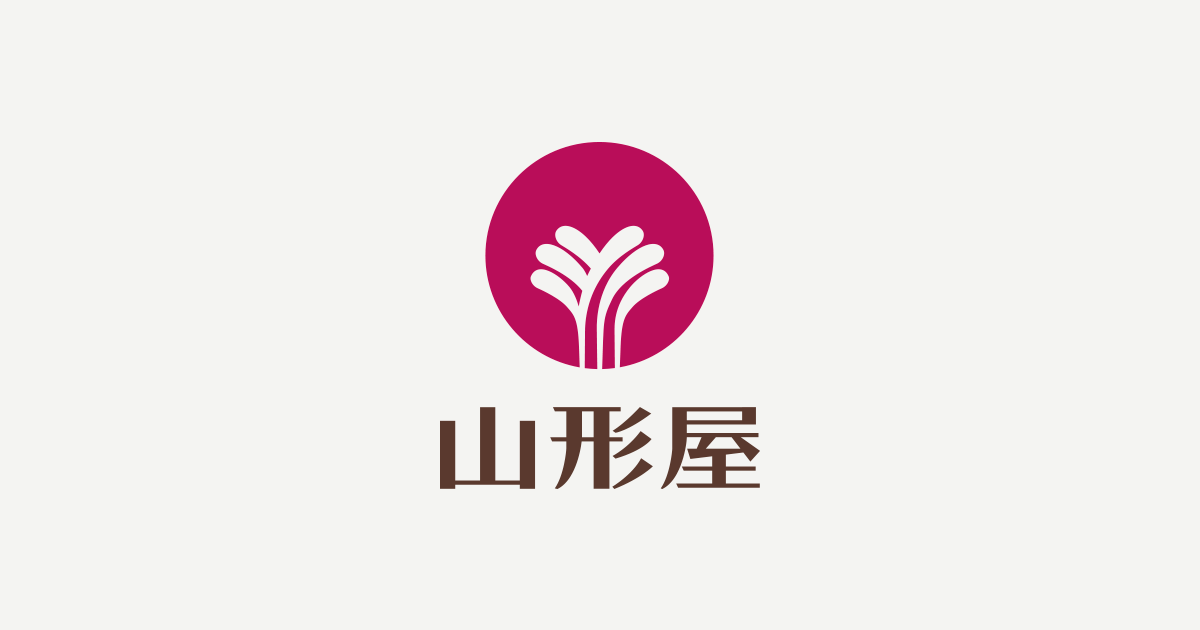 山形屋